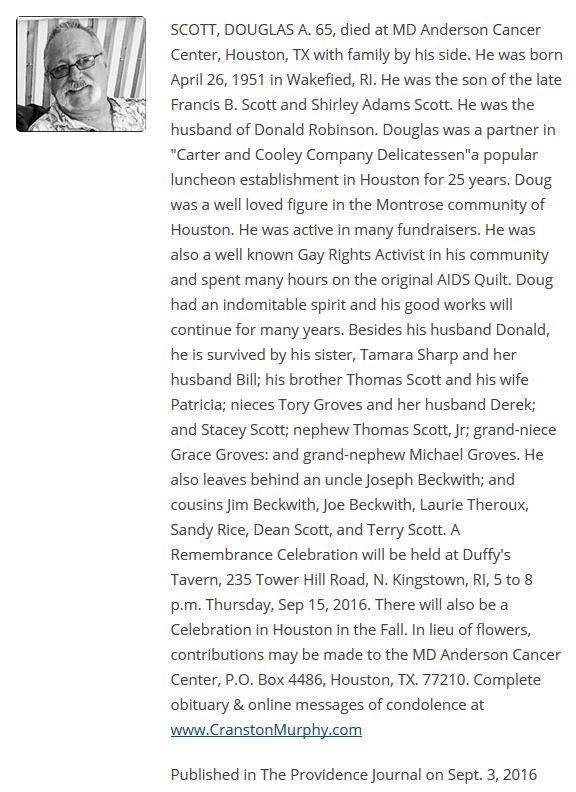 SCOTT, DOUGLAS A. 65, died at MD Anderson Cancer Center, Houston, TX with family by his side. He was born April 26, 1951 in Wakefied, RI. He was the son of the late Francis B. Scott and Shirley Adams Scott. He was the husband of Donald Robinson. Douglas was a partner in "Carter and Cooley Company Delicatessen"a popular luncheon establishment in Houston for 25 years. Doug was a well loved figure in the Montrose community of Houston. He was active in many fundraisers. He was also a well known Gay Rights Activist in his community and spent many hours on the original AIDS Quilt. Doug had an indomitable spirit and his good works will continue for many years. Besides his husband Donald, he is survived by his sister, Tamara Sharp and her husband Bill; his brother Thomas Scott and his wife Patricia; nieces Tory Groves and her husband Derek; and Stacey Scott; nephew Thomas Scott, Jr; grand-niece Grace Groves: and grand-nephew Michael Groves. He also leaves behind an uncle Joseph Beckwith; and cousins Jim Beckwith, Joe Beckwith, Laurie Theroux, Sandy Rice, Dean Scott, and Terry Scott. A Remembrance Celebration will be held at Duffy's Tavern, 235 Tower Hill Road, N. Kingstown, RI, 5 to 8 p.m. Thursday, Sep 15, 2016. There will also be a Celebration in Houston in the Fall. In lieu of flowers, contributions may be made to the MD Anderson Cancer Center, P.O. Box 4486, Houston, TX. 77210. Complete obituary & online messages of condolence at www.CranstonMurphy.com

Published in The Providence Journal on Sept. 3, 2016